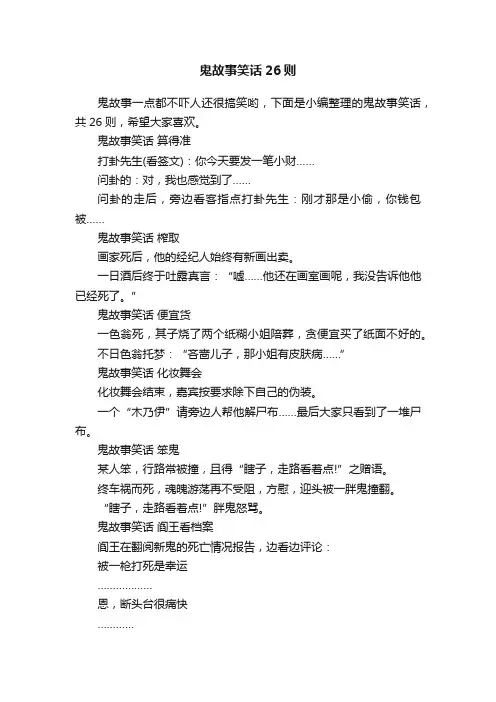 鬼故事笑话 26 则

鬼故事一点都不吓人还很搞笑哟，下面是小编整理的鬼故事笑话，共 26 则，希望大家喜欢。

鬼故事笑话 算得准

打卦先生(看签文)：你今天要发一笔小财……

问卦的：对，我也感觉到了……

问卦的走后，旁边看客指点打卦先生：刚才那是小偷，你钱包被……

鬼故事笑话 榨取

画家死后，他的经纪人始终有新画出卖。

一日酒后终于吐露真言：“嘘……他还在画室画呢，我没告诉他他已经死了。”

鬼故事笑话 便宜货

一色翁死，其子烧了两个纸糊小姐陪葬，贪便宜买了纸面不好的。

不日色翁托梦：“吝啬儿子，那小姐有皮肤病……”

鬼故事笑话 化妆舞会

化妆舞会结束，嘉宾按要求除下自己的伪装。

一个“木乃伊”请旁边人帮他解尸布……最后大家只看到了一堆尸布。

鬼故事笑话 笨鬼

某人笨，行路常被撞，且得“瞎子，走路看着点!”之赠语。

终车祸而死，魂魄游荡再不受阻，方慰，迎头被一胖鬼撞翻。

“瞎子，走路看着点!”胖鬼怒骂。

鬼故事笑话 阎王看档案

阎王在翻阅新鬼的死亡情况报告，边看边评论：

被一枪打死是幸运

………………

恩，断头台很痛快

…………